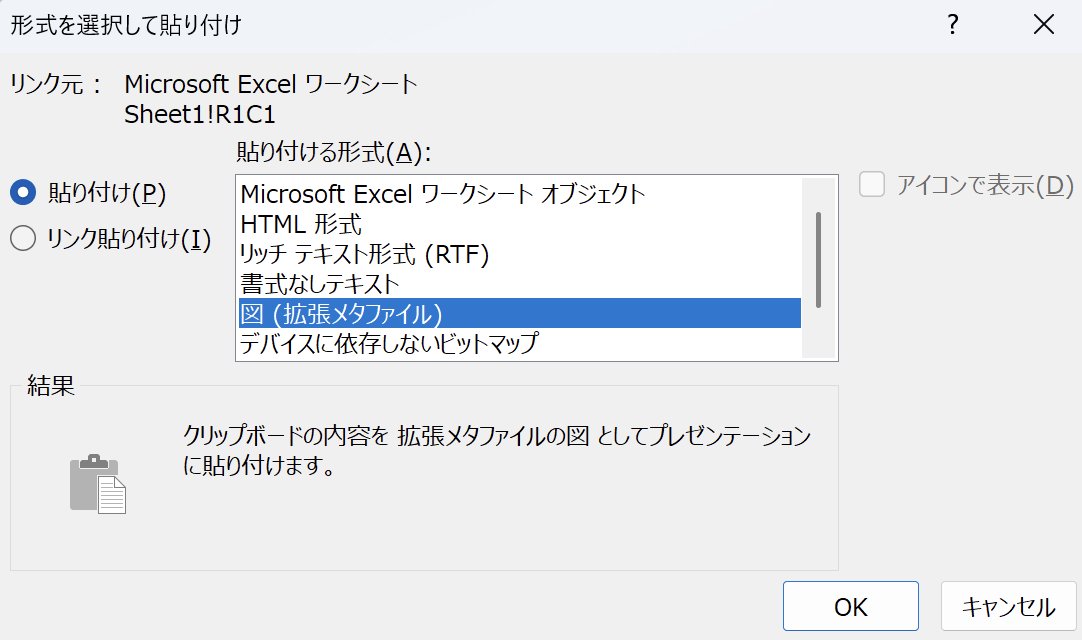 形式を選択して貼り付け

?

リンク元： Microsoft Excel ワークシート
Sheet1!R1C1

貼り付ける形式(A):

貼り付け(P)

リンク貼り付け(I)

Microsoft Excel ワークシート オブジェクト
HTML 形式
リッチ テキスト形式 (RTF)
書式なしテキスト
図 (拡張メタファイル)
デバイスに依存しないビットマップ

アイコンで表示(D)

結果

クリップボードの内容を 拡張メタファイルの図 としてプレゼンテーションに貼り付けます。

OK

キャンセル